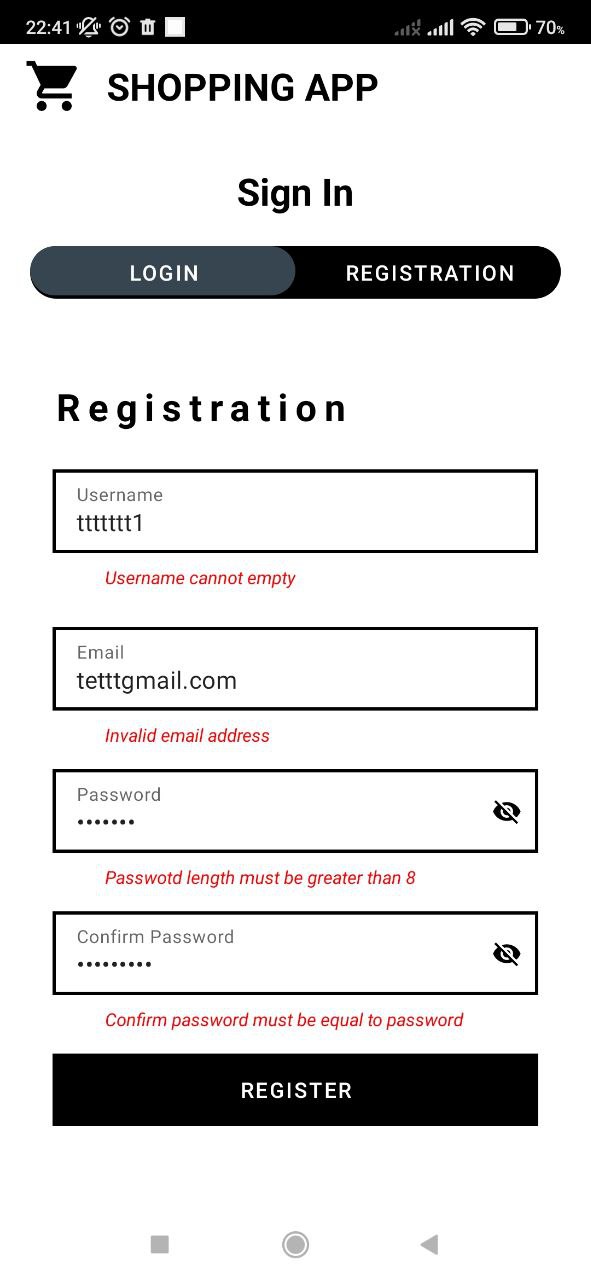 22:41 70%

SHOPPING APP

Sign In

LOGIN
REGISTRATION

Registration

Username
ttttttt1

Username cannot empty

Email
tetttgmail.com

Invalid email address

Password
•••••••

Passwotd length must be greater than 8

Confirm Password
•••••••••

Confirm password must be equal to password

REGISTER